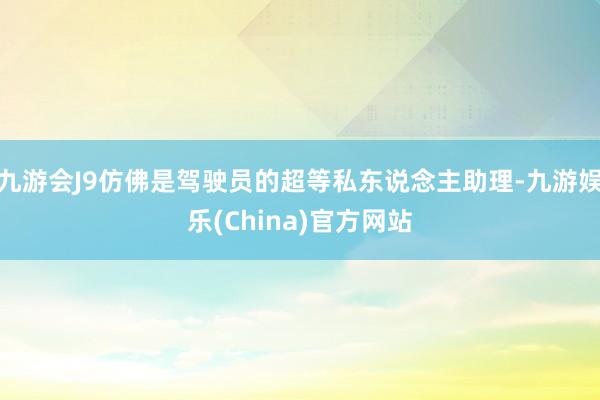 九游会J9仿佛是驾驶员的超等私东说念主助理-九游娱乐(China)官方网站